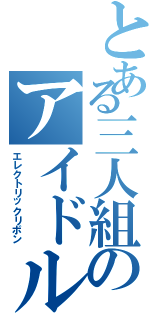 とある三人組のアイドル
エレクトリックリボン